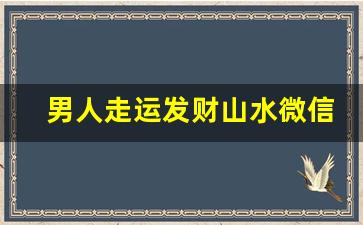 男人走运发财山水微信